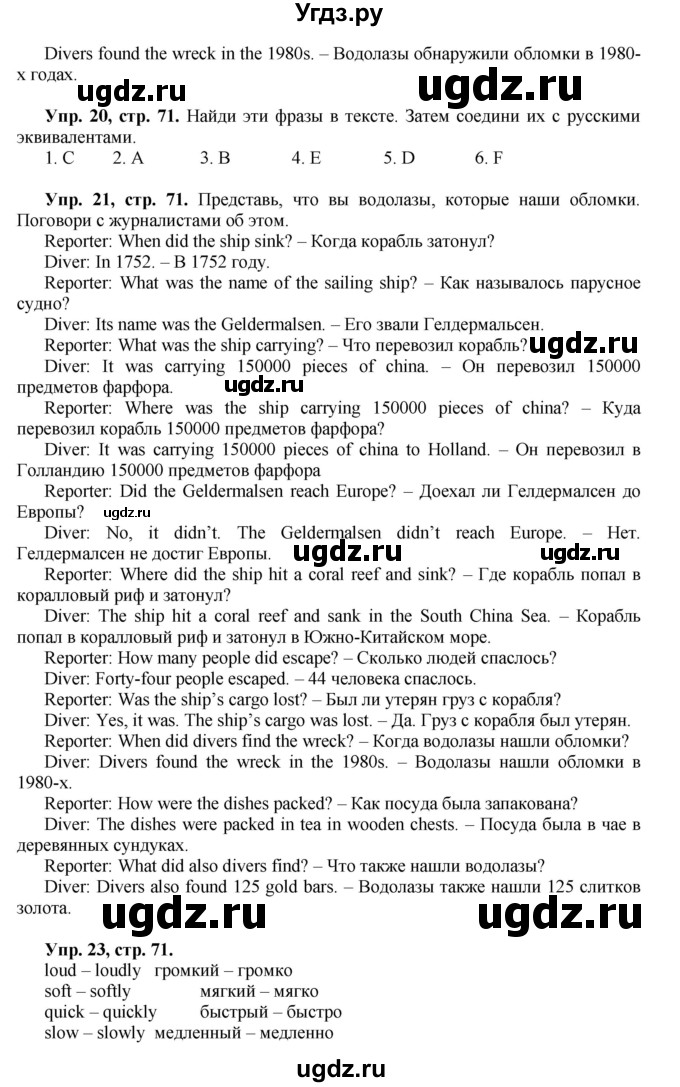 Угдз.ру

Divers found the wreck in the 1980s. – Водолазы обнаружили обломки в 1980-х годах.

ugdz.ru ugdz.ru

Упр. 20, стр. 71. Найди эти фразы в тексте. Затем соедини их с русскими эквивалентами.
1. C 2. A 3. B 4. E 5. D 6. F

Упр. 21, стр. 71. Представь, что вы водолазы, которые наши обломки. Поговори с журналистами об этом.
Reporter: When did the ship sink? – Когда корабль затонул?
Diver: In 1752. – В 1752 году.
Reporter: What was the name of the sailing ship? – Как называлось парусное судно?
Diver: Its name was the Geldermalsen. – Его звали Гелдермальсен.
Reporter: What was the ship carrying? – Что перевозил корабль? ugdz.ru
Diver: It was carrying 150000 pieces of china. – Он перевозил 150000 предметов фарфора. ugdz.ru
Reporter: Where was the ship carrying 150000 pieces of china? – Куда перевозил корабль 150000 предметов фарфора?
Diver: It was carrying 150000 pieces of china to Holland. – Он перевозил в Голландию 150000 предметов фарфора
Reporter: Did the Geldermalsen reach Europe? – Доехал ли Гелдермалсен до Европы?
Diver: No, it didn't. The Geldermalsen didn't reach Europe. – Нет. Гелдермалсен не достиг Европы. ugdz.ru ugdz.ru
Reporter: Where did the ship hit a coral reef and sink? – Где корабль попал в коралловый риф и затонул?
Diver: The ship hit a coral reef and sank in the South China Sea. – Корабль попал в коралловый риф и затонул в Южно-Китайском море.
Reporter: How many people did escape? – Сколько людей спаслось?
Diver: Forty-four people escaped. – 44 человека спаслось.
Reporter: Was the ship's cargo lost? – Был ли утерян груз с корабля?
Diver: Yes, it was. The ship's cargo was lost. – Да. Груз с корабля был утерян.
Reporter: When did divers find the wreck? – Когда водолазы нашли обломки?
Diver: Divers found the wreck in the 1980s. – Водолазы нашли обломки в 1980-х.
Reporter: How were the dishes packed? – Как посуда была запакована?
Diver: The dishes were packed in tea in wooden chests. – Посуда была в чае в деревянных сундуках.
Reporter: What did also divers find? – Что также нашли водолазы?
Diver: Divers also found 125 gold bars. – Водолазы также нашли 125 слитков золота. ugdz.ru ugdz.ru

Упр. 23, стр. 71.
loud – loudly громкий – громко
soft – softly мягкий – мягко
quick – quickly быстрый – быстро
slow – slowly медленный – медленно

ugdz.ru